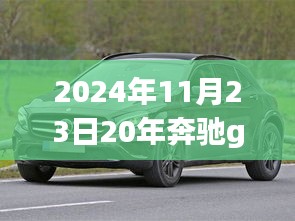 2024年11月23日20年奔驰g